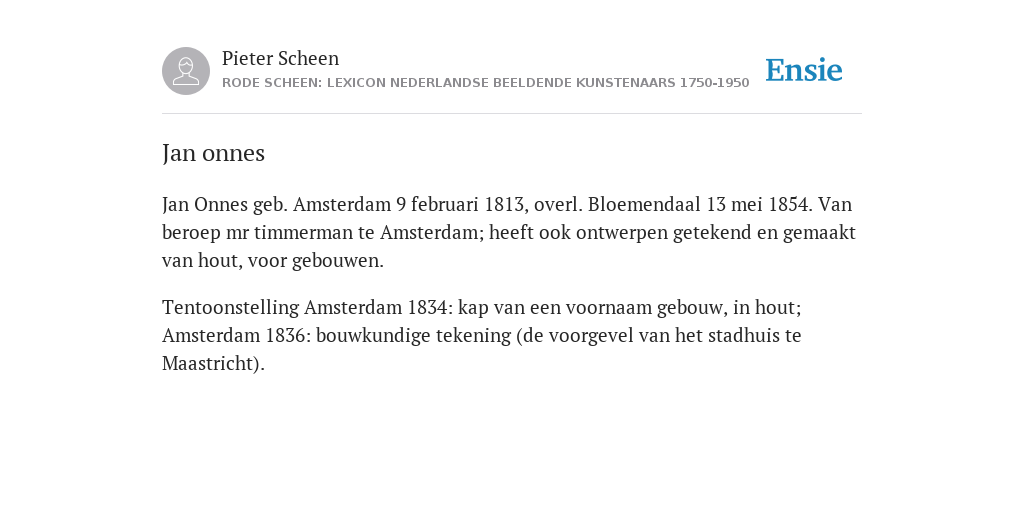 Pieter Scheen
RODE SCHEEN: LEXICON NEDERLANDSE BEELDENDE KUNSTENAARS 1750-1950

Ensie

Jan onnes

Jan Onnes geb. Amsterdam 9 februari 1813, overl. Bloemendaal 13 mei 1854. Van beroep mr timmerman te Amsterdam; heeft ook ontwerpen getekend en gemaakt van hout, voor gebouwen.

Tentoonstelling Amsterdam 1834: kap van een voornaam gebouw, in hout; Amsterdam 1836: bouwkundige tekening (de voorgevel van het stadhuis te Maastricht).